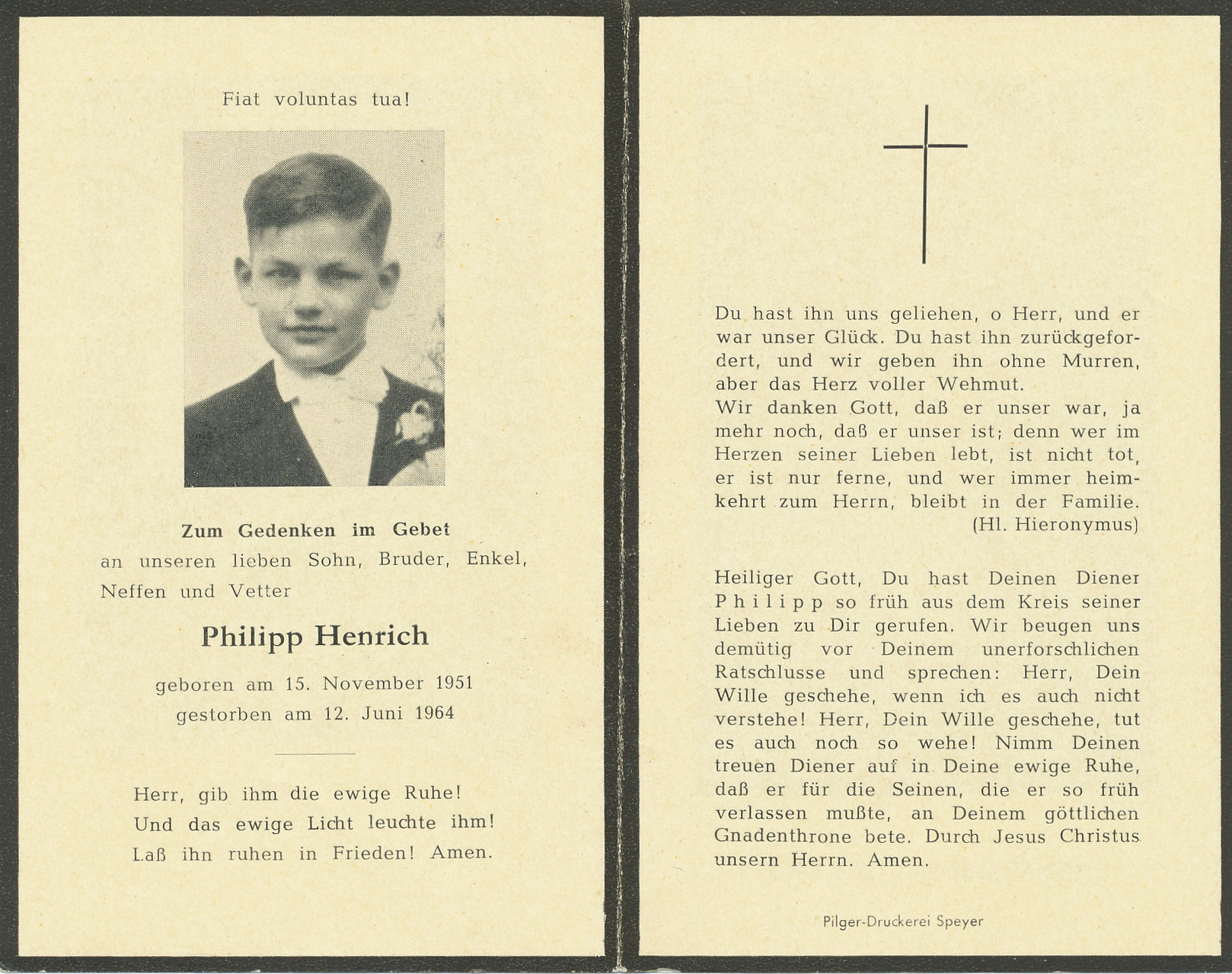 Fiat voluntas tua!

Zum Gedenken im Gebet
an unseren lieben Sohn, Bruder, Enkel, Neffen und Vetter

Philipp Henrich

geboren am 15. November 1951
gestorben am 12. Juni 1964

Herr, gib ihm die ewige Ruhe!
Und das ewige Licht leuchte ihm!
Laß ihn ruhen in Frieden! Amen.

Du hast ihn uns geliehen, o Herr, und er war unser Glück. Du hast ihn zurückgefordert, und wir geben ihn ohne Murren, aber das Herz voller Wehmut.
Wir danken Gott, daß er unser war, ja mehr noch, daß er unser ist; denn wer im Herzen seiner Lieben lebt, ist nicht tot, er ist nur ferne, und wer immer heimkehrt zum Herrn, bleibt in der Familie.
(Hl. Hieronymus)

Heiliger Gott, Du hast Deinen Diener Philipp so früh aus dem Kreis seiner Lieben zu Dir gerufen. Wir beugen uns demütig vor Deinem unerforschlichen Ratschlusse und sprechen: Herr, Dein Wille geschehe, wenn ich es auch nicht verstehe! Herr, Dein Wille geschehe, tut es auch noch so wehe! Nimm Deinen treuen Diener auf in Deine ewige Ruhe, daß er für die Seinen, die er so früh verlassen mußte, an Deinem göttlichen Gnadenthrone bete. Durch Jesus Christus unsern Herrn. Amen.

Pilger-Druckerei Speyer